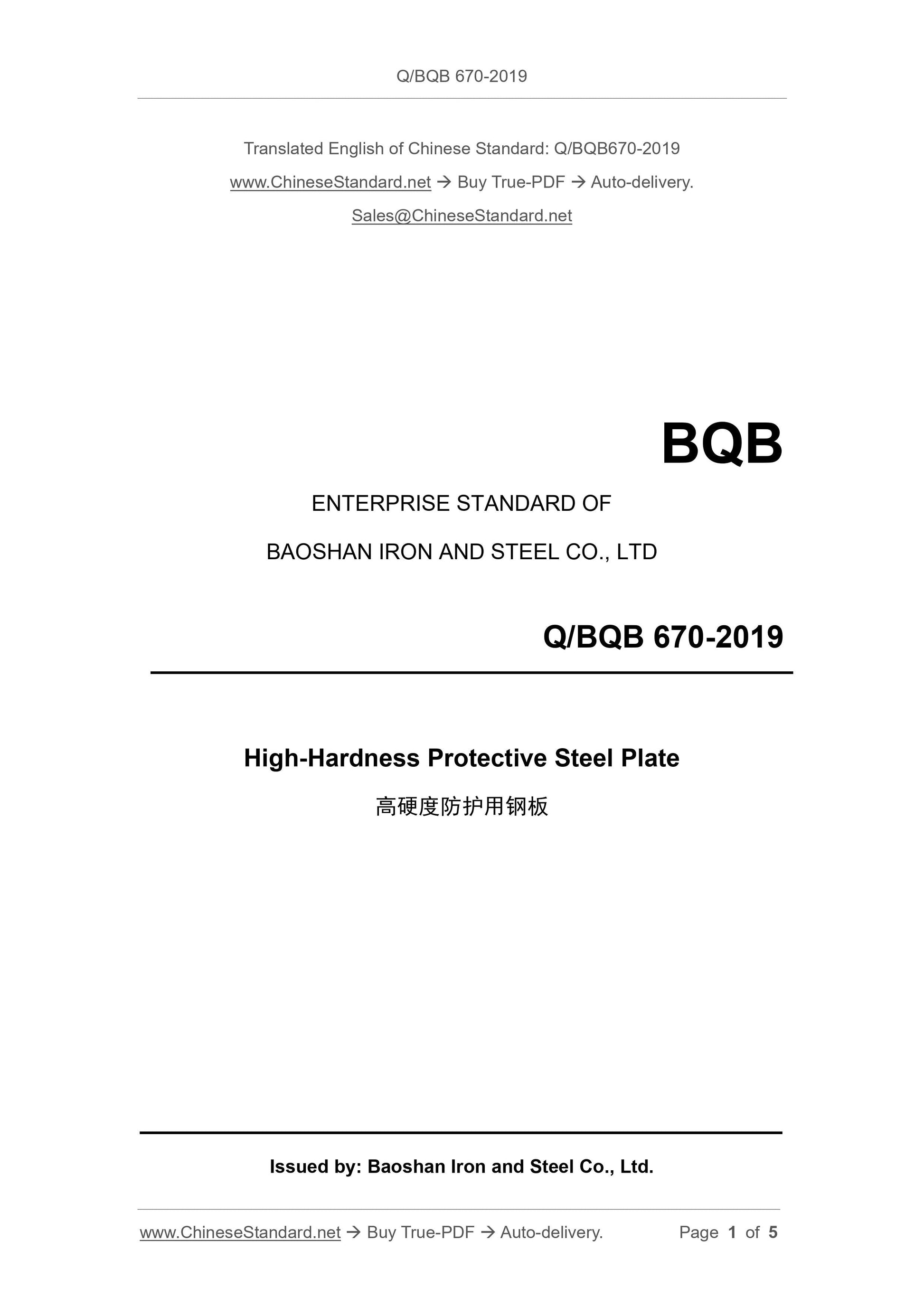 Q/BQB 670-2019

Translated English of Chinese Standard: Q/BQB670-2019

www.ChineseStandard.net → Buy True-PDF → Auto-delivery.

Sales@ChineseStandard.net

BQB

ENTERPRISE STANDARD OF

BAOSHAN IRON AND STEEL CO., LTD

Q/BQB 670-2019

High-Hardness Protective Steel Plate

高硬度防护用钢板

Issued by: Baoshan Iron and Steel Co., Ltd.

www.ChineseStandard.net → Buy True-PDF → Auto-delivery. Page 1 of 5